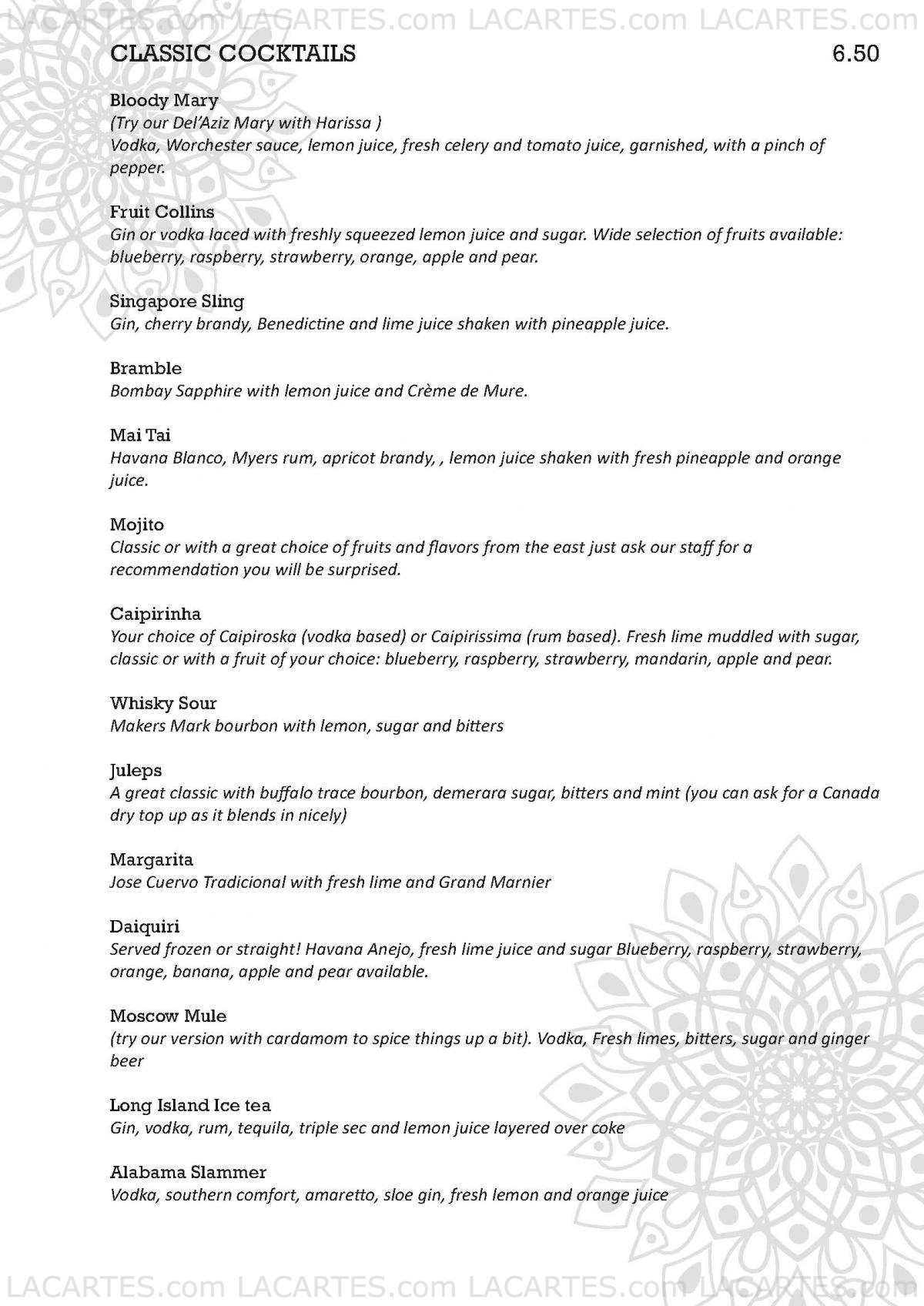 LACARTES.com LACARTES.com LACARTES.com LACARTES.com

CLASSIC COCKTAILS 6.50

Bloody Mary
(Try our Del'Aziz Mary with Harissa )
Vodka, Worchester sauce, lemon juice, fresh celery and tomato juice, garnished, with a pinch of pepper.

Fruit Collins
Gin or vodka laced with freshly squeezed lemon juice and sugar. Wide selection of fruits available: blueberry, raspberry, strawberry, orange, apple and pear.

Singapore Sling
Gin, cherry brandy, Benedictine and lime juice shaken with pineapple juice.

Bramble
Bombay Sapphire with lemon juice and Crème de Mure.

Mai Tai
Havana Blanco, Myers rum, apricot brandy, , lemon juice shaken with fresh pineapple and orange juice.

Mojito
Classic or with a great choice of fruits and flavors from the east just ask our staff for a recommendation you will be surprised.

Caipirinha
Your choice of Caipiroska (vodka based) or Caipirissima (rum based). Fresh lime muddled with sugar, classic or with a fruit of your choice: blueberry, raspberry, strawberry, mandarin, apple and pear.

Whisky Sour
Makers Mark bourbon with lemon, sugar and bitters

Juleps
A great classic with buffalo trace bourbon, demerara sugar, bitters and mint (you can ask for a Canada dry top up as it blends in nicely)

Margarita
Jose Cuervo Tradicional with fresh lime and Grand Marnier

Daiquiri
Served frozen or straight! Havana Anejo, fresh lime juice and sugar Blueberry, raspberry, strawberry, orange, banana, apple and pear available.

Moscow Mule
(try our version with cardamom to spice things up a bit). Vodka, Fresh limes, bitters, sugar and ginger beer

Long Island Ice tea
Gin, vodka, rum, tequila, triple sec and lemon juice layered over coke

Alabama Slammer
Vodka, southern comfort, amaretto, sloe gin, fresh lemon and orange juice

LACARTES.com LACARTES.com LACARTES.com LACARTES.com